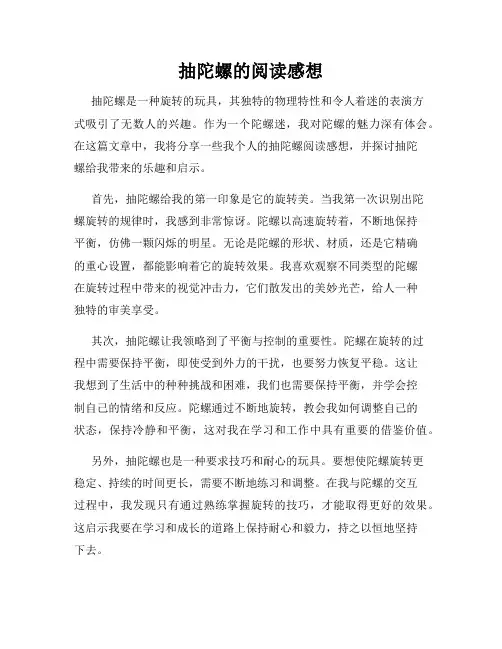 抽陀螺的阅读感想

抽陀螺是一种旋转的玩具，其独特的物理特性和令人着迷的表演方式吸引了无数人的兴趣。作为一个陀螺迷，我对陀螺的魅力深有体会。在这篇文章中，我将分享一些我个人的抽陀螺阅读感想，并探讨抽陀螺给我带来的乐趣和启示。

首先，抽陀螺给我的第一印象是它的旋转美。当我第一次识别出陀螺旋转的规律时，我感到非常惊讶。陀螺以高速旋转着，不断地保持平衡，仿佛一颗闪烁的明星。无论是陀螺的形状、材质，还是它精确的重心设置，都能影响着它的旋转效果。我喜欢观察不同类型的陀螺在旋转过程中带来的视觉冲击力，它们散发出的美妙光芒，给人一种独特的审美享受。

其次，抽陀螺让我领略到了平衡与控制的重要性。陀螺在旋转的过程中需要保持平衡，即使受到外力的干扰，也要努力恢复平稳。这让我想到了生活中的种种挑战和困难，我们也需要保持平衡，并学会控制自己的情绪和反应。陀螺通过不断地旋转，教会我如何调整自己的状态，保持冷静和平衡，这对我在学习和工作中具有重要的借鉴价值。

另外，抽陀螺也是一种要求技巧和耐心的玩具。要想使陀螺旋转更稳定、持续的时间更长，需要不断地练习和调整。在我与陀螺的交互过程中，我发现只有通过熟练掌握旋转的技巧，才能取得更好的效果。这启示我要在学习和成长的道路上保持耐心和毅力，持之以恒地坚持下去。